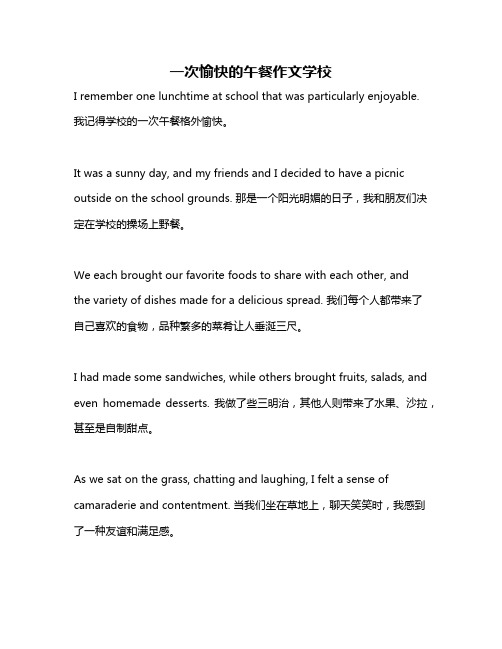 一次愉快的午餐作文学校

I remember one lunchtime at school that was particularly enjoyable. 我记得学校的一次午餐格外愉快。

It was a sunny day, and my friends and I decided to have a picnic outside on the school grounds. 那是一个阳光明媚的日子，我和朋友们决定在学校的操场上野餐。

We each brought our favorite foods to share with each other, and the variety of dishes made for a delicious spread. 我们每个人都带来了自己喜欢的食物，品种繁多的菜肴让人垂涎三尺。

I had made some sandwiches, while others brought fruits, salads, and even homemade desserts. 我做了些三明治，其他人则带来了水果、沙拉，甚至是自制甜点。

As we sat on the grass, chatting and laughing, I felt a sense of camaraderie and contentment. 当我们坐在草地上，聊天笑笑时，我感到了一种友谊和满足感。